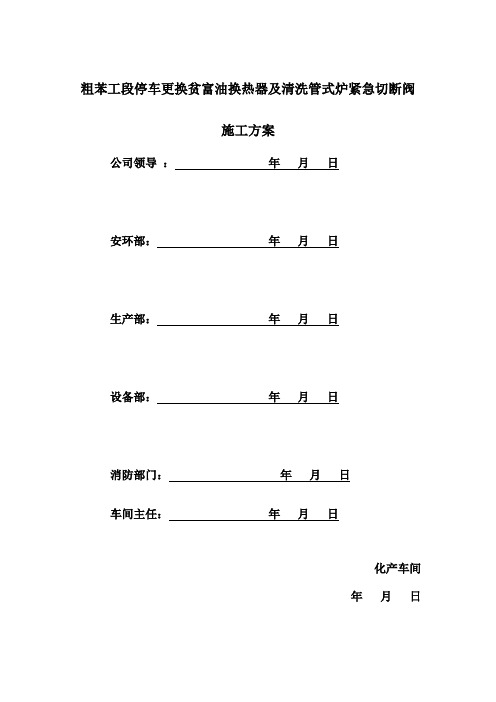 粗苯工段停车更换贫富油换热器及清洗管式炉紧急切断阀

施工方案

公司领导 ： 年 月 日

安环部： 年 月 日

生产部： 年 月 日

设备部： 年 月 日

消防部门： 年 月 日

车间主任： 年 月 日

化产车间

年 月 日